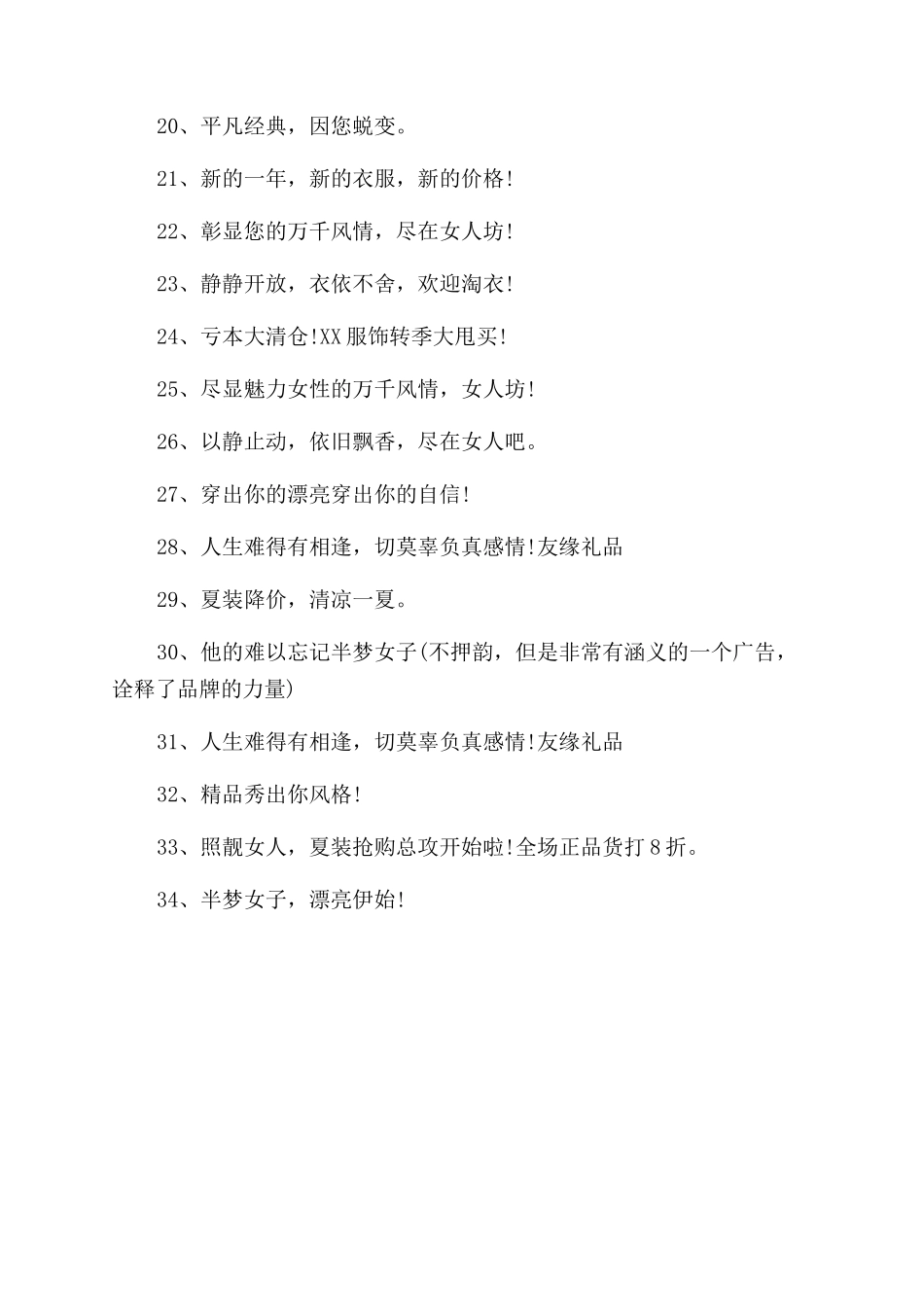 20、平凡经典，因您蜕变。

21、新的一年，新的衣服，新的价格!

22、彰显您的万千风情，尽在女人坊!

23、静静开放，衣依不舍，欢迎淘衣!

24、亏本大清仓!XX服饰转季大甩买!

25、尽显魅力女性的万千风情，女人坊!

26、以静止动，依旧飘香，尽在女人吧。

27、穿出你的漂亮穿出你的自信!

28、人生难得有相逢，切莫辜负真感情!友缘礼品

29、夏装降价，清凉一夏。

30、他的难以忘记半梦女子(不押韵，但是非常有涵义的一个广告，诠释了品牌的力量)

31、人生难得有相逢，切莫辜负真感情!友缘礼品

32、精品秀出你风格!

33、照靓女人，夏装抢购总攻开始啦!全场正品货打8折。

34、半梦女子，漂亮伊始!